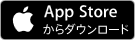 App Store
からダウンロード